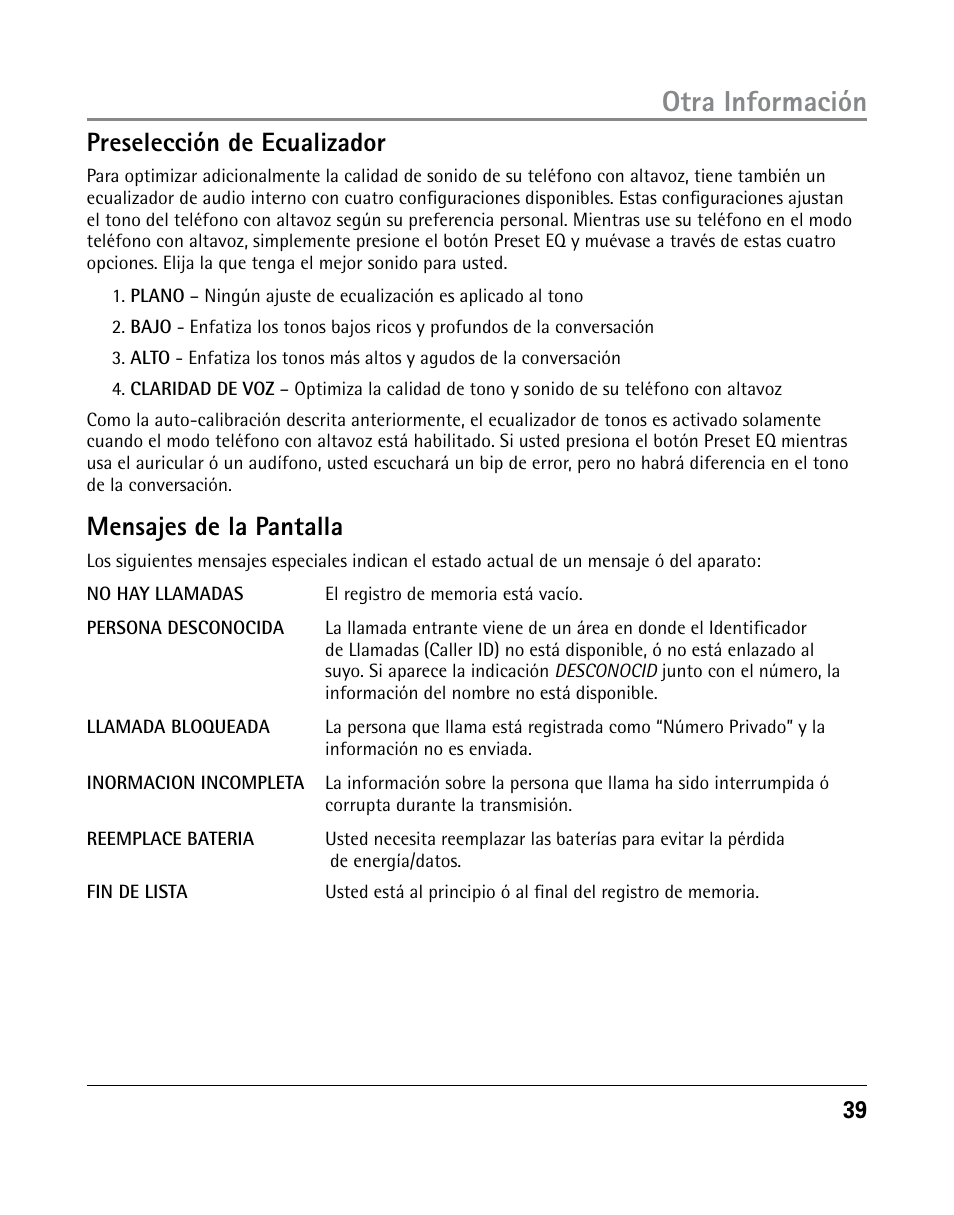 Otra Información

Preselección de Ecualizador

Para optimizar adicionalmente la calidad de sonido de su teléfono con altavoz, tiene también un ecualizador de audio interno con cuatro configuraciones disponibles. Estas configuraciones ajustan el tono del teléfono con altavoz según su preferencia personal. Mientras use su teléfono en el modo teléfono con altavoz, simplemente presione el botón Preset EQ y muévase a través de estas cuatro opciones. Elija la que tenga el mejor sonido para usted.

1. PLANO – Ningún ajuste de ecualización es aplicado al tono
2. BAJO - Enfatiza los tonos bajos ricos y profundos de la conversación
3. ALTO - Enfatiza los tonos más altos y agudos de la conversación
4. CLARIDAD DE VOZ – Optimiza la calidad de tono y sonido de su teléfono con altavoz

Como la auto-calibración descrita anteriormente, el ecualizador de tonos es activado solamente cuando el modo teléfono con altavoz está habilitado. Si usted presiona el botón Preset EQ mientras usa el auricular ó un audífono, usted escuchará un bip de error, pero no habrá diferencia en el tono de la conversación.

Mensajes de la Pantalla

Los siguientes mensajes especiales indican el estado actual de un mensaje ó del aparato:

| | |
|---|---|
| NO HAY LLAMADAS | El registro de memoria está vacío. |
| PERSONA DESCONOCIDA | La llamada entrante viene de un área en donde el Identificador de Llamadas (Caller ID) no está disponible, ó no está enlazado al suyo. Si aparece la indicación DESCONOCID junto con el número, la información del nombre no está disponible. |
| LLAMADA BLOQUEADA | La persona que llama está registrada como “Número Privado” y la información no es enviada. |
| INORMACION INCOMPLETA | La información sobre la persona que llama ha sido interrumpida ó corrupta durante la transmisión. |
| REEMPLACE BATERIA | Usted necesita reemplazar las baterías para evitar la pérdida de energía/datos. |
| FIN DE LISTA | Usted está al principio ó al final del registro de memoria. |

39